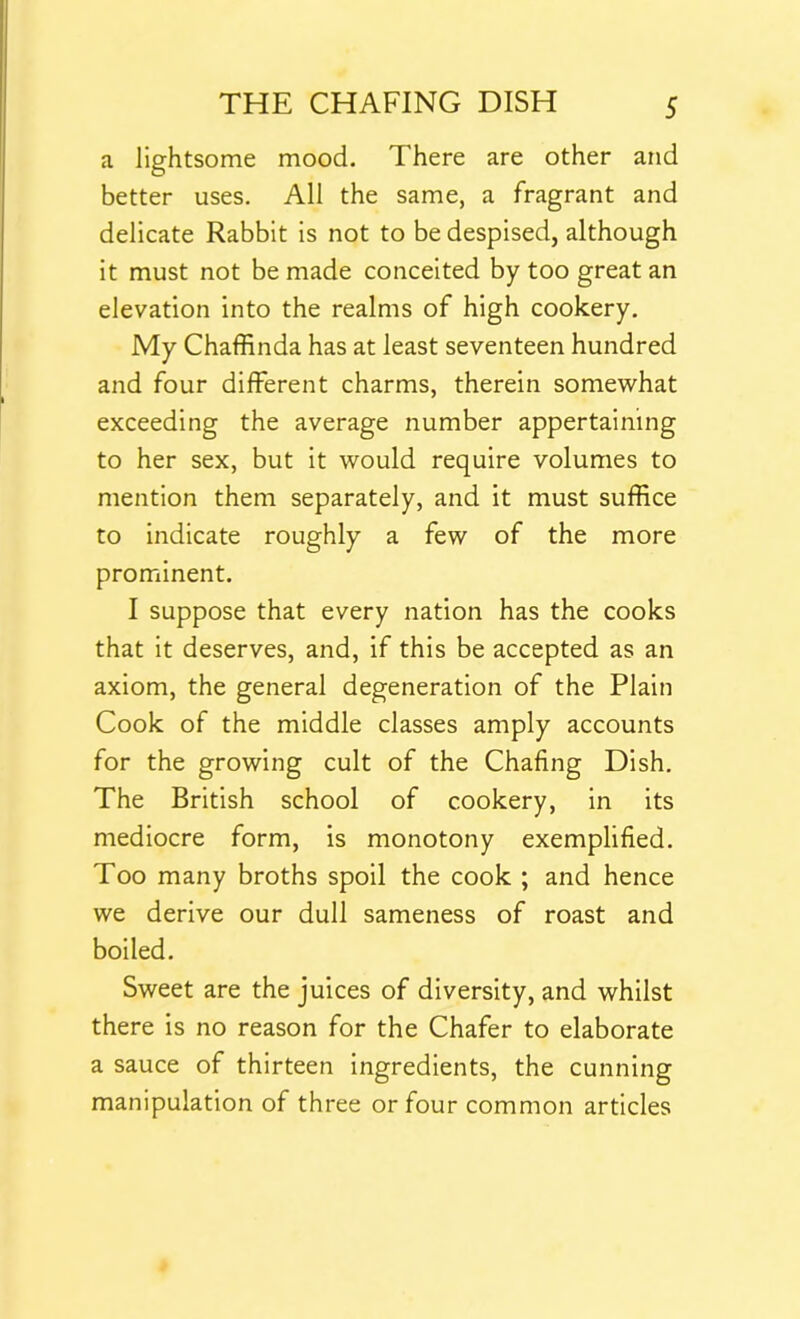 THE CHAFING DISH 5

a lightsome mood. There are other and better uses. All the same, a fragrant and delicate Rabbit is not to be despised, although it must not be made conceited by too great an elevation into the realms of high cookery.

My Chaffinda has at least seventeen hundred and four different charms, therein somewhat exceeding the average number appertaining to her sex, but it would require volumes to mention them separately, and it must suffice to indicate roughly a few of the more prominent.

I suppose that every nation has the cooks that it deserves, and, if this be accepted as an axiom, the general degeneration of the Plain Cook of the middle classes amply accounts for the growing cult of the Chafing Dish. The British school of cookery, in its mediocre form, is monotony exemplified. Too many broths spoil the cook ; and hence we derive our dull sameness of roast and boiled.

Sweet are the juices of diversity, and whilst there is no reason for the Chafer to elaborate a sauce of thirteen ingredients, the cunning manipulation of three or four common articles